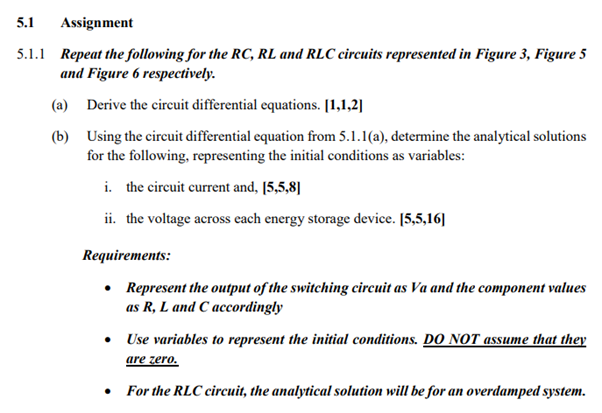 5.1 Assignment

5.1.1 Repeat the following for the RC, RL and RLC circuits represented in Figure 3, Figure 5 and Figure 6 respectively.

(a) Derive the circuit differential equations. [1,1,2]

(b) Using the circuit differential equation from 5.1.1(a), determine the analytical solutions for the following, representing the initial conditions as variables:

i. the circuit current and, [5,5,8]

ii. the voltage across each energy storage device. [5,5,16]

Requirements:

• Represent the output of the switching circuit as Va and the component values as R, L and C accordingly

• Use variables to represent the initial conditions. DO NOT assume that they are zero.

• For the RLC circuit, the analytical solution will be for an overdamped system.